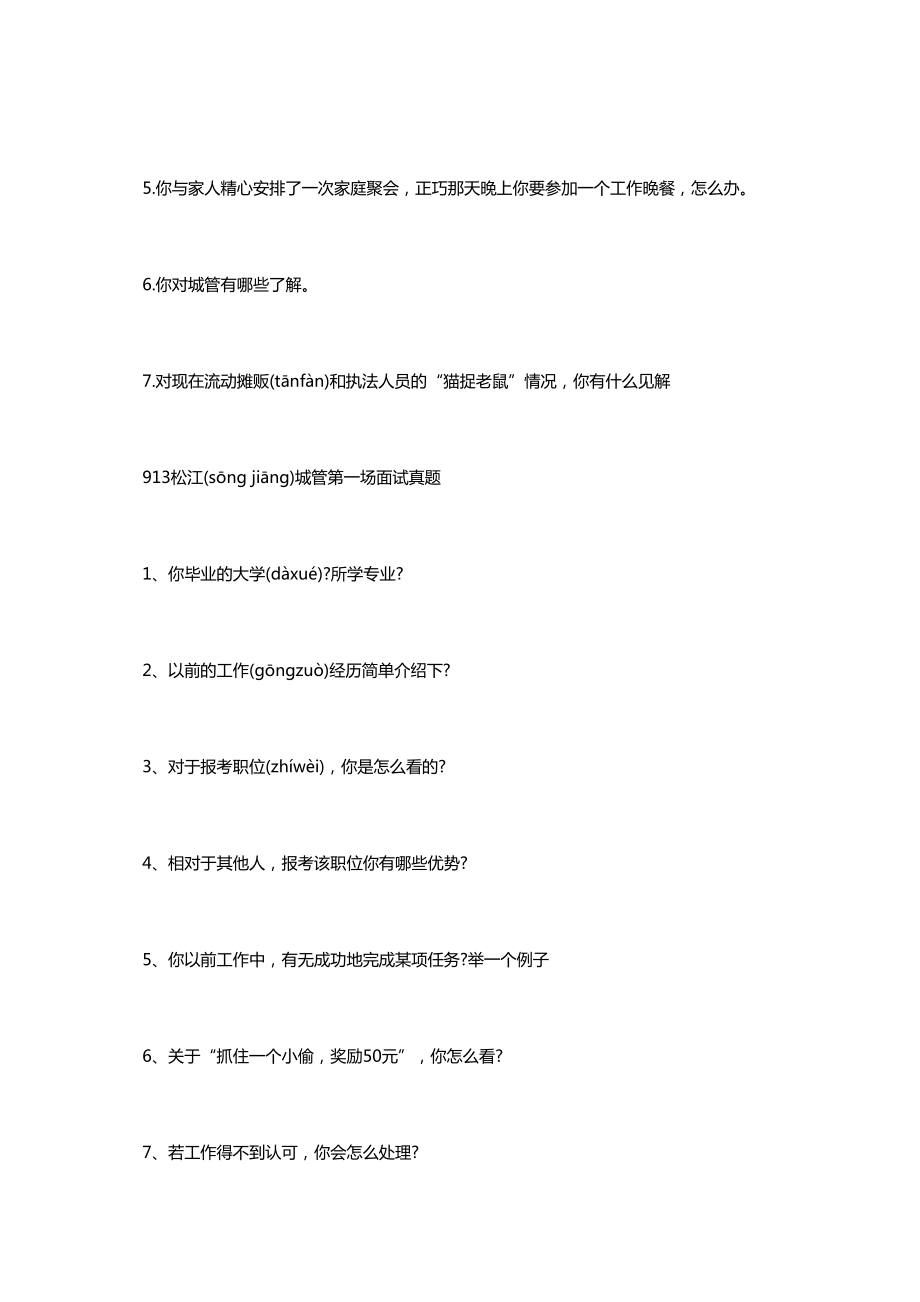 5.你与家人精心安排了一次家庭聚会，正巧那天晚上你要参加一个工作晚餐，怎么办。

6.你对城管有哪些了解。

7.对现在流动摊贩(tānfàn)和执法人员的“猫捉老鼠”情况，你有什么见解

913松江(sōng jiāng)城管第一场面试真题

1、你毕业的大学(dàxué)?所学专业?

2、以前的工作(gōngzuò)经历简单介绍下?

3、对于报考职位(zhíwèi)，你是怎么看的?

4、相对于其他人，报考该职位你有哪些优势?

5、你以前工作中，有无成功地完成某项任务?举一个例子

6、关于“抓住一个小偷，奖励50元”，你怎么看?

7、若工作得不到认可，你会怎么处理?